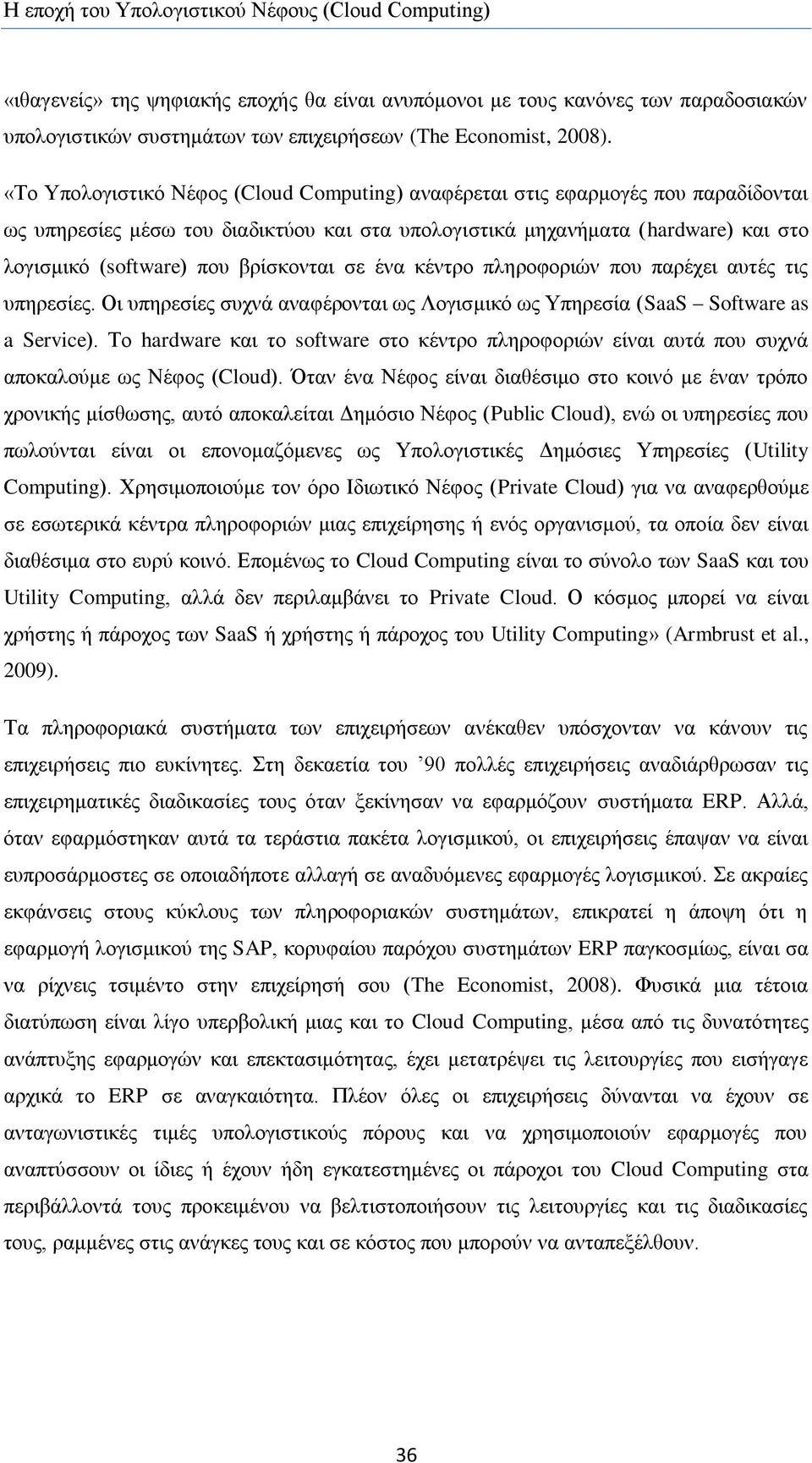 Η εποχή του Υπολογιστικού Νέφους (Cloud Computing)

«ιθαγενείς» της ψηφιακής εποχής θα είναι ανυπόμονοι με τους κανόνες των παραδοσιακών υπολογιστικών συστημάτων των επιχειρήσεων (The Economist, 2008).

«Το Υπολογιστικό Νέφος (Cloud Computing) αναφέρεται στις εφαρμογές που παραδίδονται ως υπηρεσίες μέσω του διαδικτύου και στα υπολογιστικά μηχανήματα (hardware) και στο λογισμικό (software) που βρίσκονται σε ένα κέντρο πληροφοριών που παρέχει αυτές τις υπηρεσίες. Οι υπηρεσίες συχνά αναφέρονται ως Λογισμικό ως Υπηρεσία (SaaS – Software as a Service). Το hardware και το software στο κέντρο πληροφοριών είναι αυτά που συχνά αποκαλούμε ως Νέφος (Cloud). Όταν ένα Νέφος είναι διαθέσιμο στο κοινό με έναν τρόπο χρονικής μίσθωσης, αυτό αποκαλείται Δημόσιο Νέφος (Public Cloud), ενώ οι υπηρεσίες που πωλούνται είναι οι επονομαζόμενες ως Υπολογιστικές Δημόσιες Υπηρεσίες (Utility Computing). Χρησιμοποιούμε τον όρο Ιδιωτικό Νέφος (Private Cloud) για να αναφερθούμε σε εσωτερικά κέντρα πληροφοριών μιας επιχείρησης ή ενός οργανισμού, τα οποία δεν είναι διαθέσιμα στο ευρύ κοινό. Επομένως το Cloud Computing είναι το σύνολο των SaaS και του Utility Computing, αλλά δεν περιλαμβάνει το Private Cloud. Ο κόσμος μπορεί να είναι χρήστης ή πάροχος των SaaS ή χρήστης ή πάροχος του Utility Computing» (Armbrust et al., 2009).

Τα πληροφοριακά συστήματα των επιχειρήσεων ανέκαθεν υπόσχονταν να κάνουν τις επιχειρήσεις πιο ευκίνητες. Στη δεκαετία του ’90 πολλές επιχειρήσεις αναδιάρθρωσαν τις επιχειρηματικές διαδικασίες τους όταν ξεκίνησαν να εφαρμόζουν συστήματα ERP. Αλλά, όταν εφαρμόστηκαν αυτά τα τεράστια πακέτα λογισμικού, οι επιχειρήσεις έπαψαν να είναι ευπροσάρμοστες σε οποιαδήποτε αλλαγή σε αναδυόμενες εφαρμογές λογισμικού. Σε ακραίες εκφάνσεις στους κύκλους των πληροφοριακών συστημάτων, επικρατεί η άποψη ότι η εφαρμογή λογισμικού της SAP, κορυφαίου παρόχου συστημάτων ERP παγκοσμίως, είναι σα να ρίχνεις τσιμέντο στην επιχείρησή σου (The Economist, 2008). Φυσικά μια τέτοια διατύπωση είναι λίγο υπερβολική μιας και το Cloud Computing, μέσα από τις δυνατότητες ανάπτυξης εφαρμογών και επεκτασιμότητας, έχει μετατρέψει τις λειτουργίες που εισήγαγε αρχικά το ERP σε αναγκαιότητα. Πλέον όλες οι επιχειρήσεις δύνανται να έχουν σε ανταγωνιστικές τιμές υπολογιστικούς πόρους και να χρησιμοποιούν εφαρμογές που αναπτύσσουν οι ίδιες ή έχουν ήδη εγκατεστημένες οι πάροχοι του Cloud Computing στα περιβάλλοντά τους προκειμένου να βελτιστοποιήσουν τις λειτουργίες και τις διαδικασίες τους, ραμμένες στις ανάγκες τους και σε κόστος που μπορούν να ανταπεξέλθουν.

36